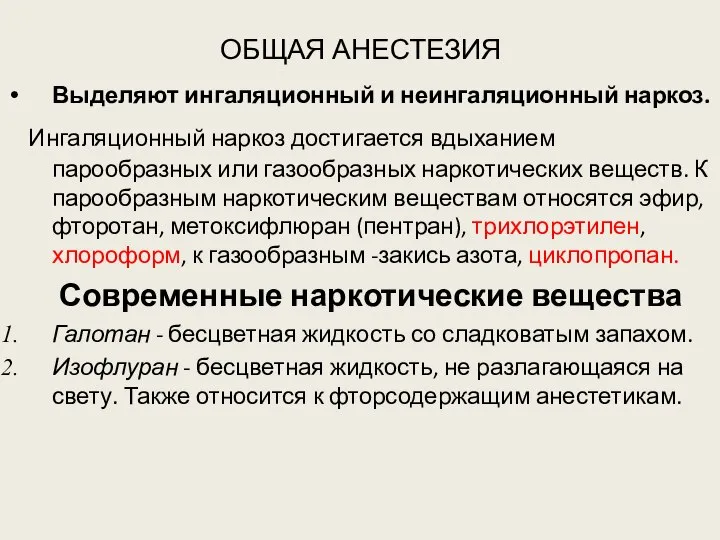 ОБЩАЯ АНЕСТЕЗИЯ

• Выделяют ингаляционный и неингаляционный наркоз.

Ингаляционный наркоз достигается вдыханием парообразных или газообразных наркотических веществ. К парообразным наркотическим веществам относятся эфир, фторотан, метоксифлюран (пентран), трихлорэтилен, хлороформ, к газообразным -закись азота, циклопропан.

Современные наркотические вещества

1. Галотан - бесцветная жидкость со сладковатым запахом.
2. Изофлуран - бесцветная жидкость, не разлагающаяся на свету. Также относится к фторсодержащим анестетикам.